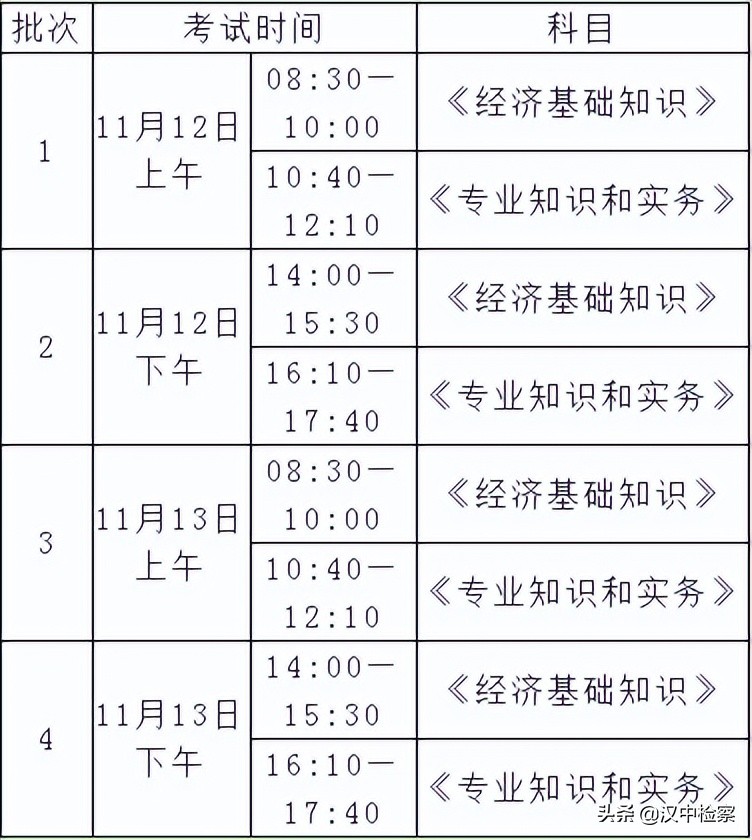 | 批次 | 考试时间 | | 科目 |
|---|---|---|---|
| 1 | 11月12日上午 | 08:30—10:00 | 《经济基础知识》 |
| | | 10:40—12:10 | 《专业知识和实务》 |
| 2 | 11月12日下午 | 14:00—15:30 | 《经济基础知识》 |
| | | 16:10—17:40 | 《专业知识和实务》 |
| 3 | 11月13日上午 | 08:30—10:00 | 《经济基础知识》 |
| | | 10:40—12:10 | 《专业知识和实务》 |
| 4 | 11月13日下午 | 14:00—15:30 | 《经济基础知识》 |
| | | 16:10—17:40 | 《专业知识和实务》 |

头条 @汉中检察